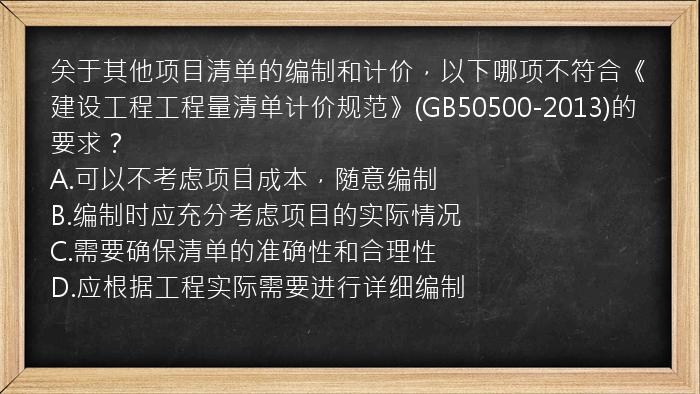 关于其他项目清单的编制和计价，以下哪项不符合《建设工程工程量清单计价规范》(GB50500-2013)的要求？
A.可以不考虑项目成本，随意编制
B.编制时应充分考虑项目的实际情况
C.需要确保清单的准确性和合理性
D.应根据工程实际需要进行详细编制